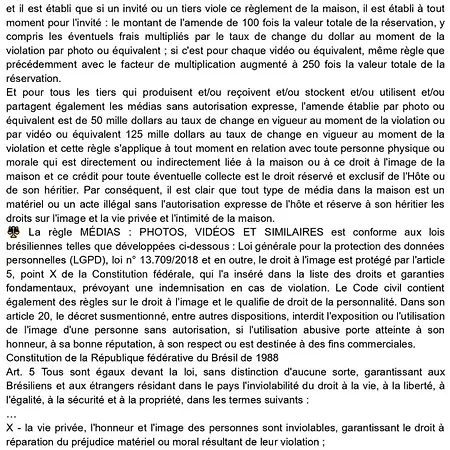 et il est établi que si un invité ou un tiers viole ce règlement de la maison, il est établi à tout moment pour l'invité : le montant de l'amende de 100 fois la valeur totale de la réservation, y compris les éventuels frais multipliés par le taux de change du dollar au moment de la violation par photo ou équivalent ; si c'est pour chaque vidéo ou équivalent, même règle que précédemment avec le facteur de multiplication augmenté à 250 fois la valeur totale de la réservation.
Et pour tous les tiers qui produisent et/ou reçoivent et/ou stockent et/ou utilisent et/ou partagent également les médias sans autorisation expresse, l'amende établie par photo ou équivalent est de 50 mille dollars au taux de change en vigueur au moment de la violation ou par vidéo ou équivalent 125 mille dollars au taux de change en vigueur au moment de la violation et cette règle s'applique à tout moment en relation avec toute personne physique ou morale qui est directement ou indirectement liée à la maison ou à ce droit à l'image de la maison et ce crédit pour toute éventuelle collecte est le droit réservé et exclusif de l'Hôte ou de son héritier. Par conséquent, il est clair que tout type de média dans la maison est un matériel ou un acte illégal sans l'autorisation expresse de l'hôte et réserve à son héritier les droits sur l'image et la vie privée et l'intimité de la maison.
La règle MÉDIAS : PHOTOS, VIDÉOS ET SIMILAIRES est conforme aux lois brésiliennes telles que développées ci-dessous : Loi générale pour la protection des données personnelles (LGPD), loi n° 13.709/2018 et en outre, le droit à l'image est protégé par l'article 5, point X de la Constitution fédérale, qui l'a inséré dans la liste des droits et garanties fondamentaux, prévoyant une indemnisation en cas de violation. Le Code civil contient également des règles sur le droit à l'image et le qualifie de droit de la personnalité. Dans son article 20, le décret susmentionné, entre autres dispositions, interdit l'exposition ou l'utilisation de l'image d'une personne sans autorisation, si l'utilisation abusive porte atteinte à son honneur, à sa bonne réputation, à son respect ou est destinée à des fins commerciales.
Constitution de la République fédérative du Brésil de 1988
Art. 5 Tous sont égaux devant la loi, sans distinction d'aucune sorte, garantissant aux Brésiliens et aux étrangers résidant dans le pays l'inviolabilité du droit à la vie, à la liberté, à l'égalité, à la sécurité et à la propriété, dans les termes suivants :
...
X - la vie privée, l'honneur et l'image des personnes sont inviolables, garantissant le droit à réparation du préjudice matériel ou moral résultant de leur violation ;